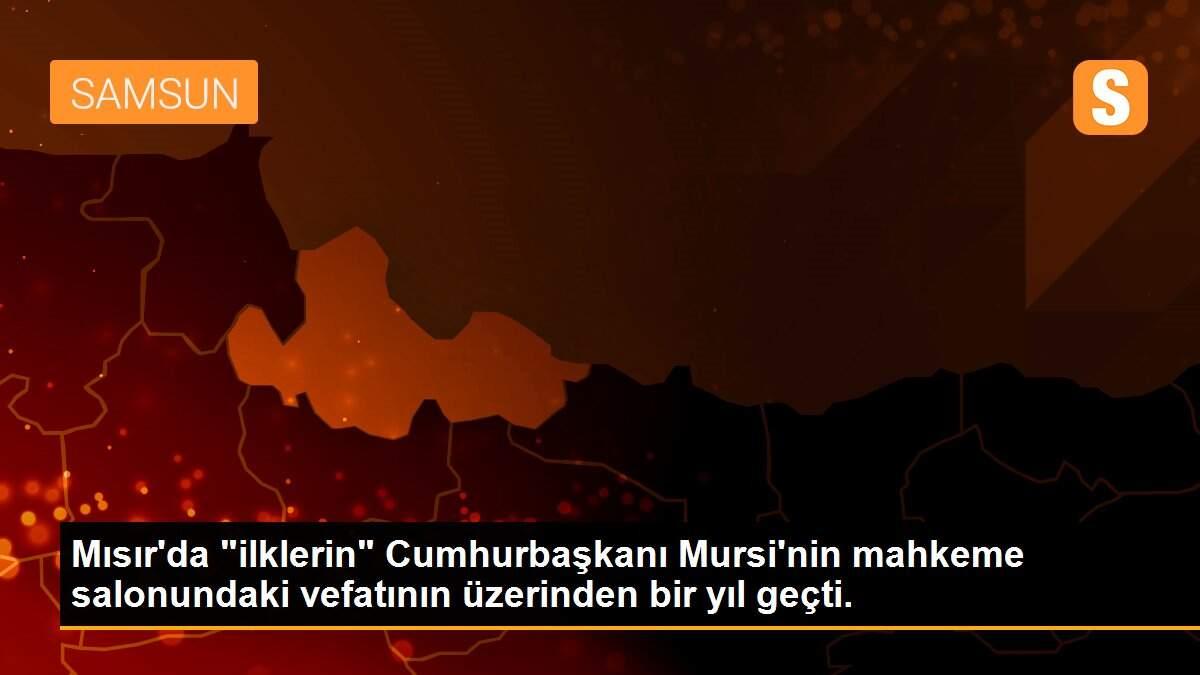 SAMSUN

S

Mısır'da "ilklerin" Cumhurbaşkanı Mursi'nin mahkeme salonundaki vefatının üzerinden bir yıl geçti.